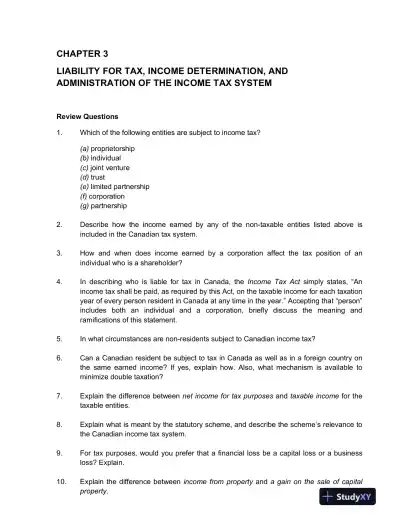 CHAPTER 3

LIABILITY FOR TAX, INCOME DETERMINATION, AND ADMINISTRATION OF THE INCOME TAX SYSTEM

Review Questions

1. Which of the following entities are subject to income tax?

(a) proprietorship
(b) individual
(c) joint venture
(d) trust
(e) limited partnership
(f) corporation
(g) partnership

2. Describe how the income earned by any of the non-taxable entities listed above is included in the Canadian tax system.

3. How and when does income earned by a corporation affect the tax position of an individual who is a shareholder?

4. In describing who is liable for tax in Canada, the Income Tax Act simply states, "An income tax shall be paid, as required by this Act, on the taxable income for each taxation year of every person resident in Canada at any time in the year." Accepting that "person" includes both an individual and a corporation, briefly discuss the meaning and ramifications of this statement.

5. In what circumstances are non-residents subject to Canadian income tax?

6. Can a Canadian resident be subject to tax in Canada as well as in a foreign country on the same earned income? If yes, explain how. Also, what mechanism is available to minimize double taxation?

7. Explain the difference between net income for tax purposes and taxable income for the taxable entities.

8. Explain what is meant by the statutory scheme, and describe the scheme's relevance to the Canadian income tax system.

9. For tax purposes, would you prefer that a financial loss be a capital loss or a business loss? Explain.

10. Explain the difference between income from property and a gain on the sale of capital property.

StudyXY